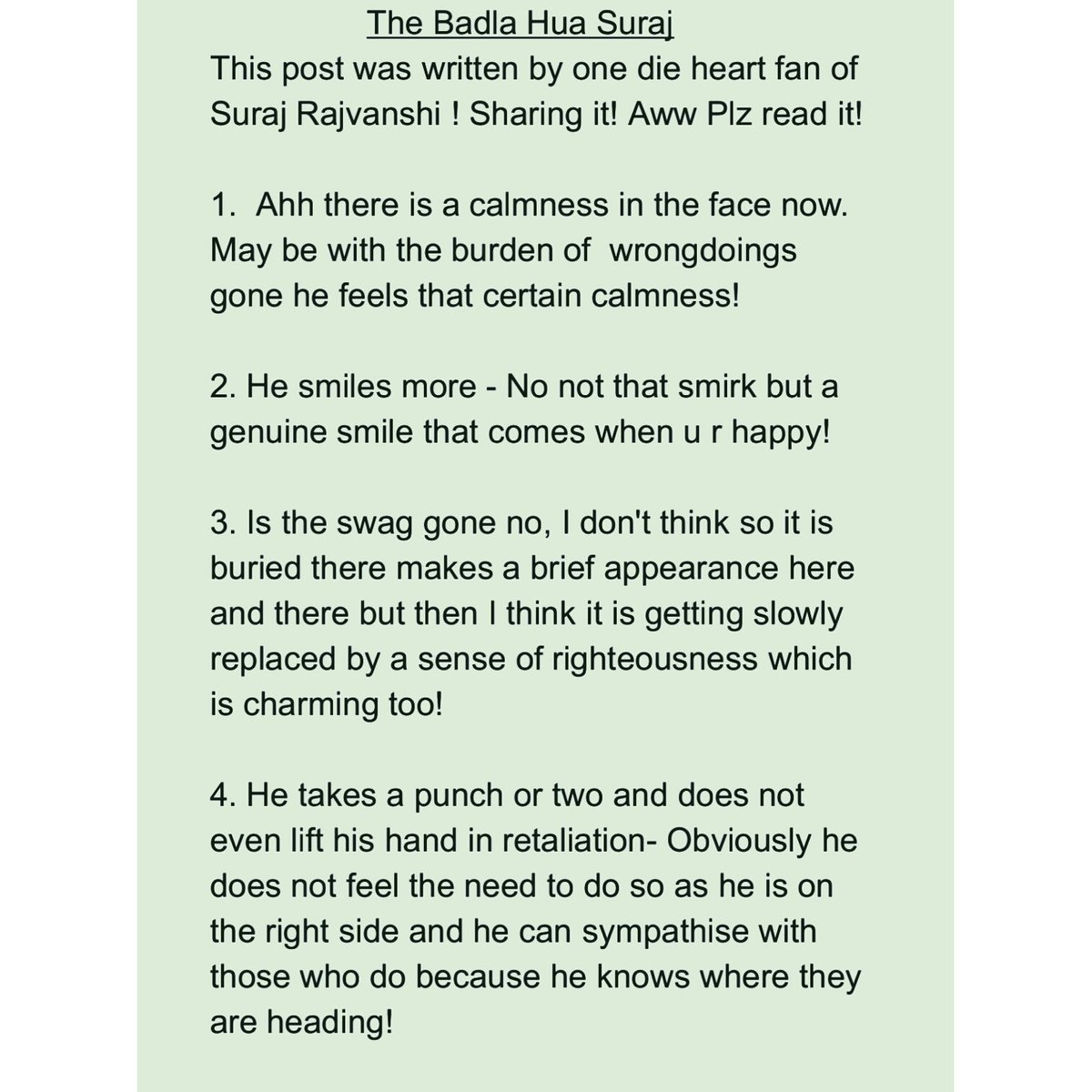 The Badla Hua Suraj

This post was written by one die heart fan of Suraj Rajvanshi ! Sharing it! Aww Plz read it!

1. Ahh there is a calmness in the face now. May be with the burden of wrongdoings gone he feels that certain calmness!

2. He smiles more - No not that smirk but a genuine smile that comes when u r happy!

3. Is the swag gone no, I don't think so it is buried there makes a brief appearance here and there but then I think it is getting slowly replaced by a sense of righteousness which is charming too!

4. He takes a punch or two and does not even lift his hand in retaliation- Obviously he does not feel the need to do so as he is on the right side and he can sympathise with those who do because he knows where they are heading!